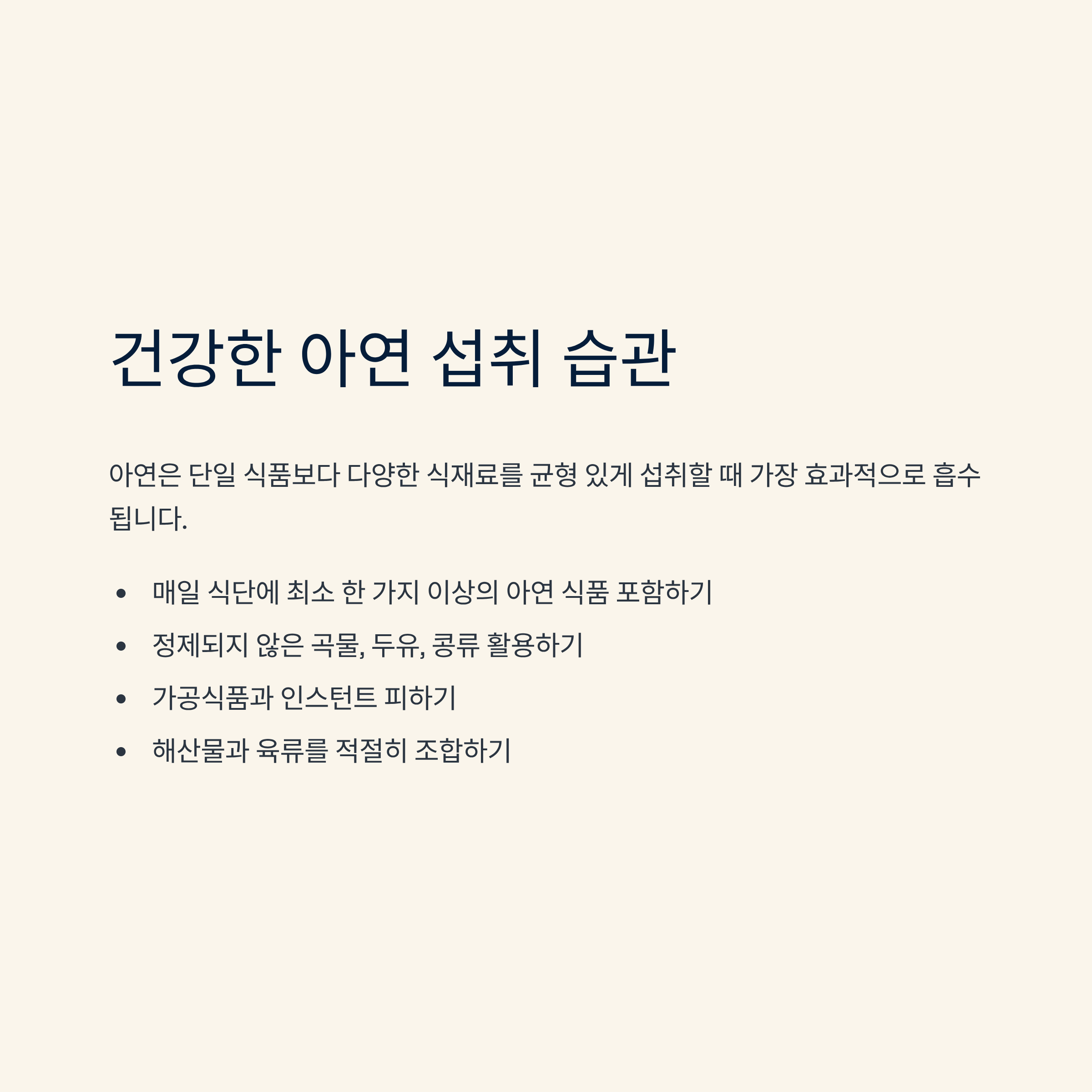 건강한 아연 섭취 습관

아연은 단일 식품보다 다양한 식재료를 균형 있게 섭취할 때 가장 효과적으로 흡수됩니다.

• 매일 식단에 최소 한 가지 이상의 아연 식품 포함하기
• 정제되지 않은 곡물, 두유, 콩류 활용하기
• 가공식품과 인스턴트 피하기
• 해산물과 육류를 적절히 조합하기